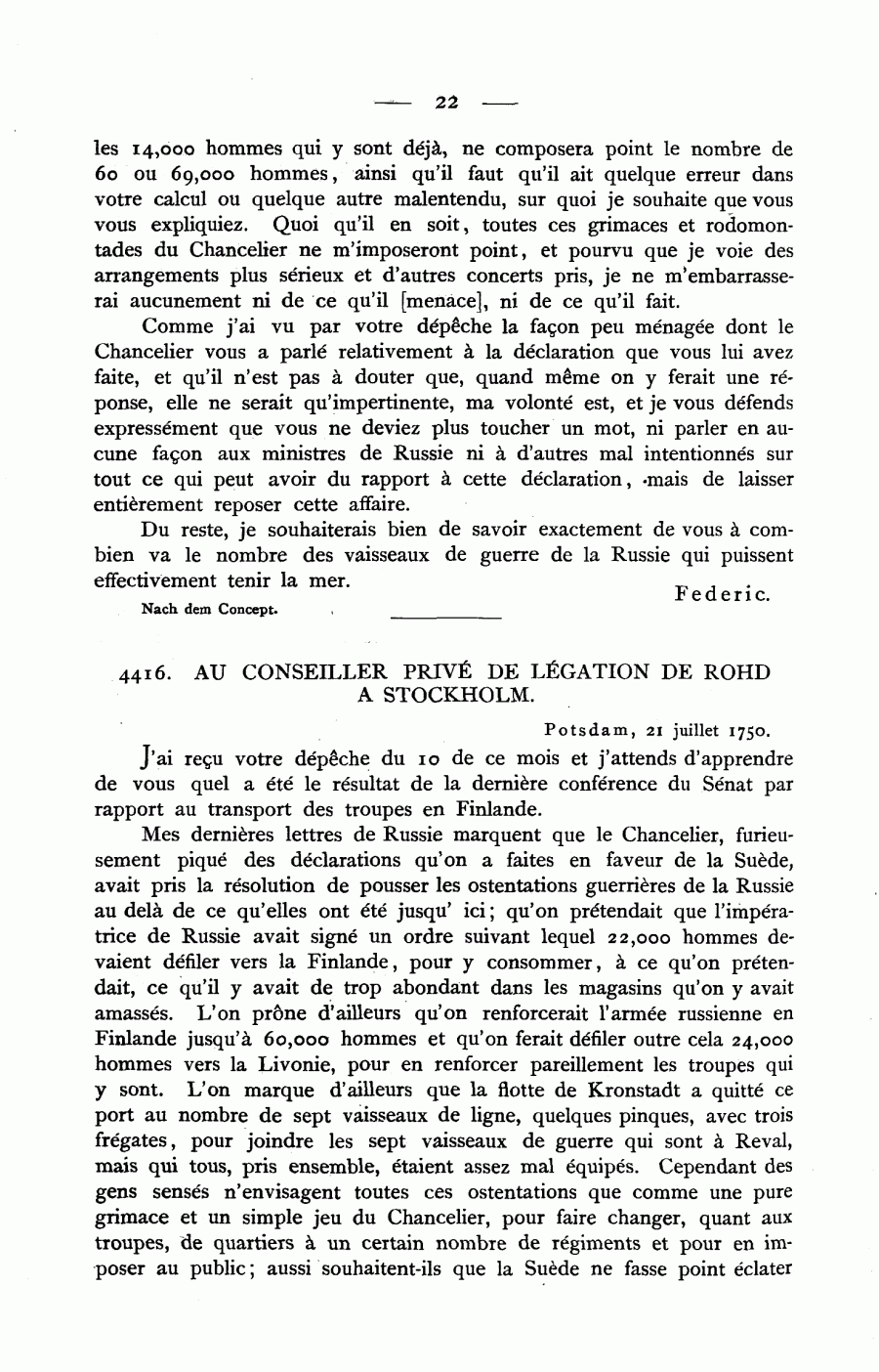 — 22 —

les 14,000 hommes qui y sont déjà, ne composera point le nombre de 60 ou 69,000 hommes, ainsi qu'il faut qu'il ait quelque erreur dans votre calcul ou quelque autre malentendu, sur quoi je souhaite que vous vous expliquiez. Quoi qu'il en soit, toutes ces grimaces et rodomontades du Chancelier ne m'imposeront point, et pourvu que je voie des arrangements plus sérieux et d'autres concerts pris, je ne m'embarrasserai aucunement ni de ce qu'il [menace], ni de ce qu'il fait.

Comme j'ai vu par votre dépêche la façon peu ménagée dont le Chancelier vous a parlé relativement à la déclaration que vous lui avez faite, et qu'il n'est pas à douter que, quand même on y ferait une réponse, elle ne serait qu'impertinente, ma volonté est, et je vous défends expressément que vous ne deviez plus toucher un mot, ni parler en aucune façon aux ministres de Russie ni à d'autres mal intentionnés sur tout ce qui peut avoir du rapport à cette déclaration, mais de laisser entièrement reposer cette affaire.

Du reste, je souhaiterais bien de savoir exactement de vous à combien va le nombre des vaisseaux de guerre de la Russie qui puissent effectivement tenir la mer.

Federic.

Nach dem Concept.

4416. AU CONSEILLER PRIVÉ DE LÉGATION DE ROHD A STOCKHOLM.

Potsdam, 21 juillet 1750.

J'ai reçu votre dépêche du 10 de ce mois et j'attends d'apprendre de vous quel a été le résultat de la dernière conférence du Sénat par rapport au transport des troupes en Finlande.

Mes dernières lettres de Russie marquent que le Chancelier, furieusement piqué des déclarations qu'on a faites en faveur de la Suède, avait pris la résolution de pousser les ostentations guerrières de la Russie au delà de ce qu'elles ont été jusqu' ici; qu'on prétendait que l'impératrice de Russie avait signé un ordre suivant lequel 22,000 hommes devaient défiler vers la Finlande, pour y consommer, à ce qu'on prétendait, ce qu'il y avait de trop abondant dans les magasins qu'on y avait amassés. L'on prône d'ailleurs qu'on renforcerait l'armée russienne en Finlande jusqu'à 60,000 hommes et qu'on ferait défiler outre cela 24,000 hommes vers la Livonie, pour en renforcer pareillement les troupes qui y sont. L'on marque d'ailleurs que la flotte de Kronstadt a quitté ce port au nombre de sept vaisseaux de ligne, quelques pinques, avec trois frégates, pour joindre les sept vaisseaux de guerre qui sont à Reval, mais qui tous, pris ensemble, étaient assez mal équipés. Cependant des gens sensés n'envisagent toutes ces ostentations que comme une pure grimace et un simple jeu du Chancelier, pour faire changer, quant aux troupes, de quartiers à un certain nombre de régiments et pour en imposer au public; aussi souhaitent-ils que la Suède ne fasse point éclater